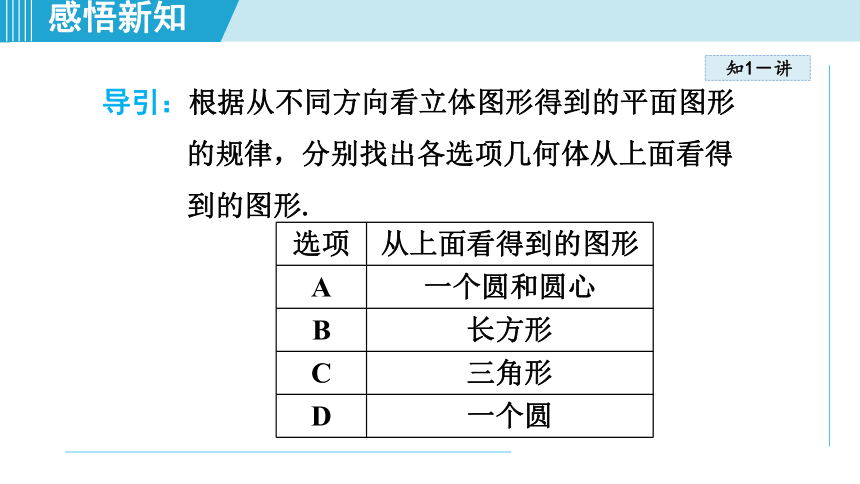 感悟新知

知1－讲

导引：根据从不同方向看立体图形得到的平面图形的规律，分别找出各选项几何体从上面看得到的图形.

| 选项 | 从上面看得到的图形 |
|---|---|
| A | 一个圆和圆心 |
| B | 长方形 |
| C | 三角形 |
| D | 一个圆 |